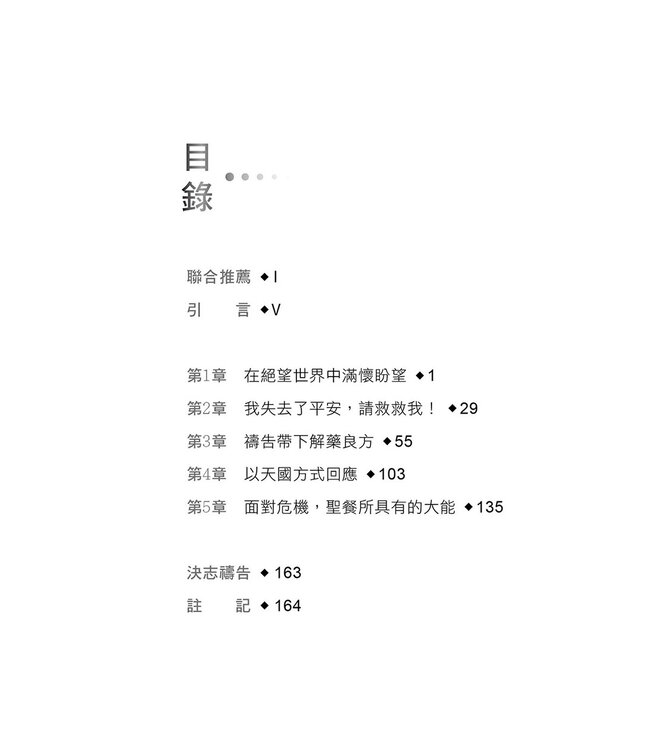 目錄

聯合推薦 ◆ I
引　　言 ◆ V

第1章　在絕望世界中滿懷盼望 ◆ 1
第2章　我失去了平安，請救救我！ ◆ 29
第3章　禱告帶下解藥良方 ◆ 55
第4章　以天國方式回應 ◆ 103
第5章　面對危機，聖餐所具有的大能 ◆ 135

決志禱告 ◆ 163
註　　記 ◆ 164